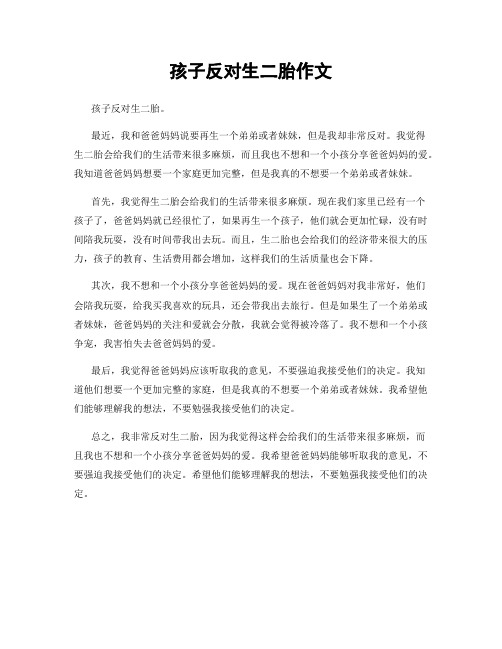 孩子反对生二胎作文

孩子反对生二胎。

最近，我和爸爸妈妈说要再生一个弟弟或者妹妹，但是我却非常反对。我觉得生二胎会给我们的生活带来很多麻烦，而且我也不想和一个小孩分享爸爸妈妈的爱。我知道爸爸妈妈想要一个家庭更加完整，但是我真的不想要一个弟弟或者妹妹。

首先，我觉得生二胎会给我们的生活带来很多麻烦。现在我们家里已经有一个孩子了，爸爸妈妈就已经很忙了，如果再生一个孩子，他们就会更加忙碌，没有时间陪我玩耍，没有时间带我出去玩。而且，生二胎也会给我们的经济带来很大的压力，孩子的教育、生活费用都会增加，这样我们的生活质量也会下降。

其次，我不想和一个小孩分享爸爸妈妈的爱。现在爸爸妈妈对我非常好，他们会陪我玩耍，给我买我喜欢的玩具，还会带我出去旅行。但是如果生了一个弟弟或者妹妹，爸爸妈妈的关注和爱就会分散，我就会觉得被冷落了。我不想和一个小孩争宠，我害怕失去爸爸妈妈的爱。

最后，我觉得爸爸妈妈应该听取我的意见，不要强迫我接受他们的决定。我知道他们想要一个更加完整的家庭，但是我真的不想要一个弟弟或者妹妹。我希望他们能够理解我的想法，不要勉强我接受他们的决定。

总之，我非常反对生二胎，因为我觉得这样会给我们的生活带来很多麻烦，而且我也不想和一个小孩分享爸爸妈妈的爱。我希望爸爸妈妈能够听取我的意见，不要强迫我接受他们的决定。希望他们能够理解我的想法，不要勉强我接受他们的决定。